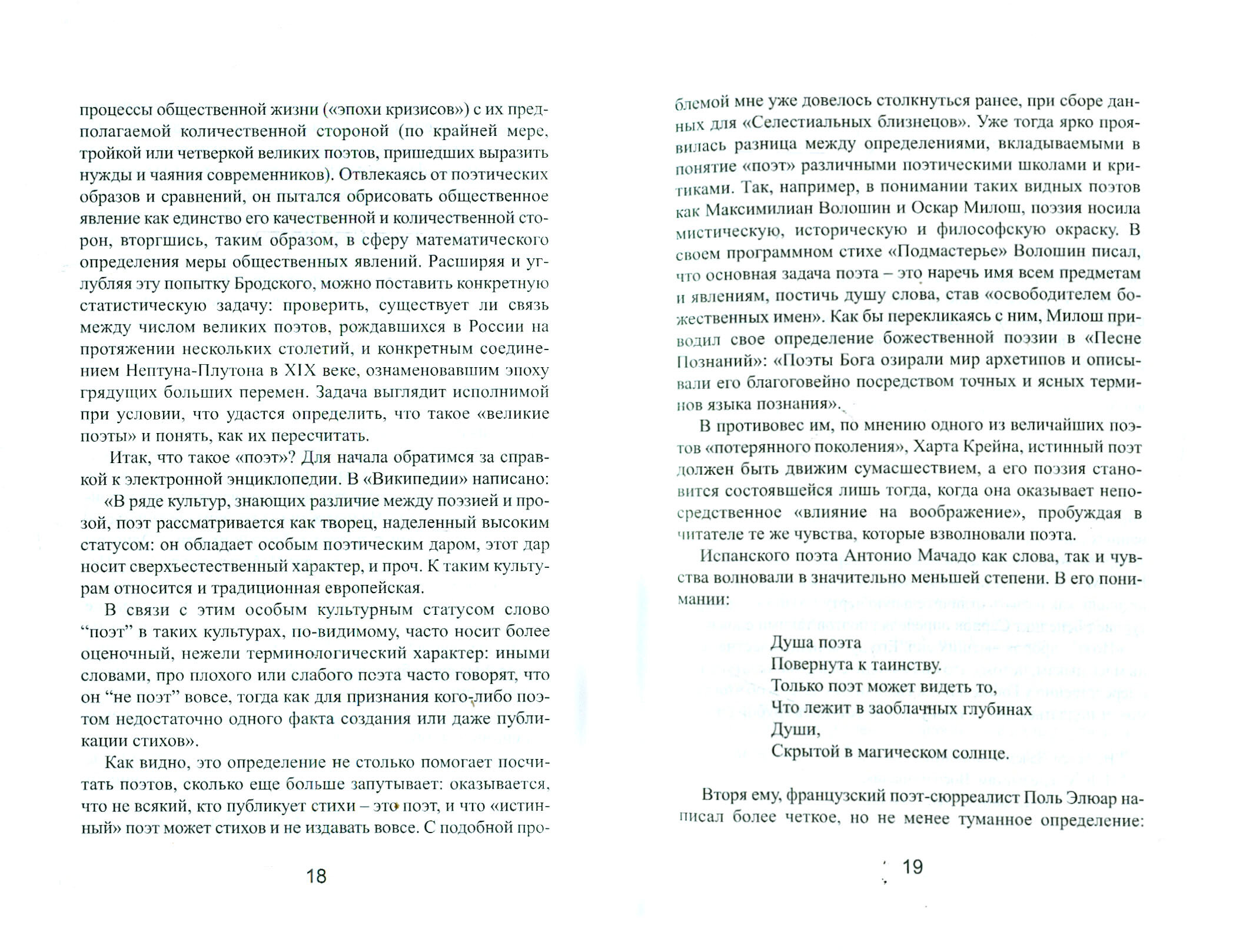 процессы общественной жизни («эпохи кризисов») с их предполагаемой количественной стороной (по крайней мере, тройкой или четверкой великих поэтов, пришедших выразить нужды и чаяния современников). Отвлекаясь от поэтических образов и сравнений, он пытался обрисовать общественное явление как единство его качественной и количественной сторон, вторгшись, таким образом, в сферу математического определения меры общественных явлений. Расширяя и углубляя эту попытку Бродского, можно поставить конкретную статистическую задачу: проверить, существует ли связь между числом великих поэтов, рождавшихся в России на протяжении нескольких столетий, и конкретным соединением Нептуна-Плутона в XIX веке, ознаменовавшим эпоху грядущих больших перемен. Задача выглядит исполнимой при условии, что удастся определить, что такое «великие поэты» и понять, как их пересчитать.

Итак, что такое «поэт»? Для начала обратимся за справкой к электронной энциклопедии. В «Википедии» написано: «В ряде культур, знающих различие между поэзией и прозой, поэт рассматривается как творец, наделенный высоким статусом: он обладает особым поэтическим даром, этот дар носит сверхъестественный характер, и проч. К таким культурам относится и традиционная европейская.

В связи с этим особым культурным статусом слово “поэт” в таких культурах, по-видимому, часто носит более оценочный, нежели терминологический характер: иными словами, про плохого или слабого поэта часто говорят, что он “не поэт” вовсе, тогда как для признания кого-либо поэтом недостаточно одного факта создания или даже публикации стихов».

Как видно, это определение не столько помогает посчитать поэтов, сколько еще больше запутывает: оказывается, что не всякий, кто публикует стихи – это поэт, и что «истинный» поэт может стихов и не издавать вовсе. С подобной про-

18

блемой мне уже довелось столкнуться ранее, при сборе данных для «Селестиальных близнецов». Уже тогда ярко проявилась разница между определениями, вкладываемыми в понятие «поэт» различными поэтическими школами и критиками. Так, например, в понимании таких видных поэтов как Максимилиан Волошин и Оскар Милош, поэзия носила мистическую, историческую и философскую окраску. В своем программном стихе «Подмастерье» Волошин писал, что основная задача поэта – это наречь имя всем предметам и явлениям, постичь душу слова, став «освободителем божественных имен». Как бы перекликаясь с ним, Милош приводил свое определение божественной поэзии в «Песне Познаний»: «Поэты Бога озирали мир архетипов и описывали его благоговейно посредством точных и ясных терминов языка познания».

В противовес им, по мнению одного из величайших поэтов «потерянного поколения», Харта Крейна, истинный поэт должен быть движим сумасшествием, а его поэзия становится состоявшейся лишь тогда, когда она оказывает непосредственное «влияние на воображение», пробуждая в читателе те же чувства, которые взволновали поэта.

Испанского поэта Антонио Мачадо как слова, так и чувства волновали в значительно меньшей степени. В его понимании:

Душа поэта
Повернута к таинству.
Только поэт может видеть то,
Что лежит в заоблачных глубинах
Души,
Скрытой в магическом солнце.

Вторя ему, французский поэт-сюрреалист Поль Элюар написал более четкое, но не менее туманное определение:

19